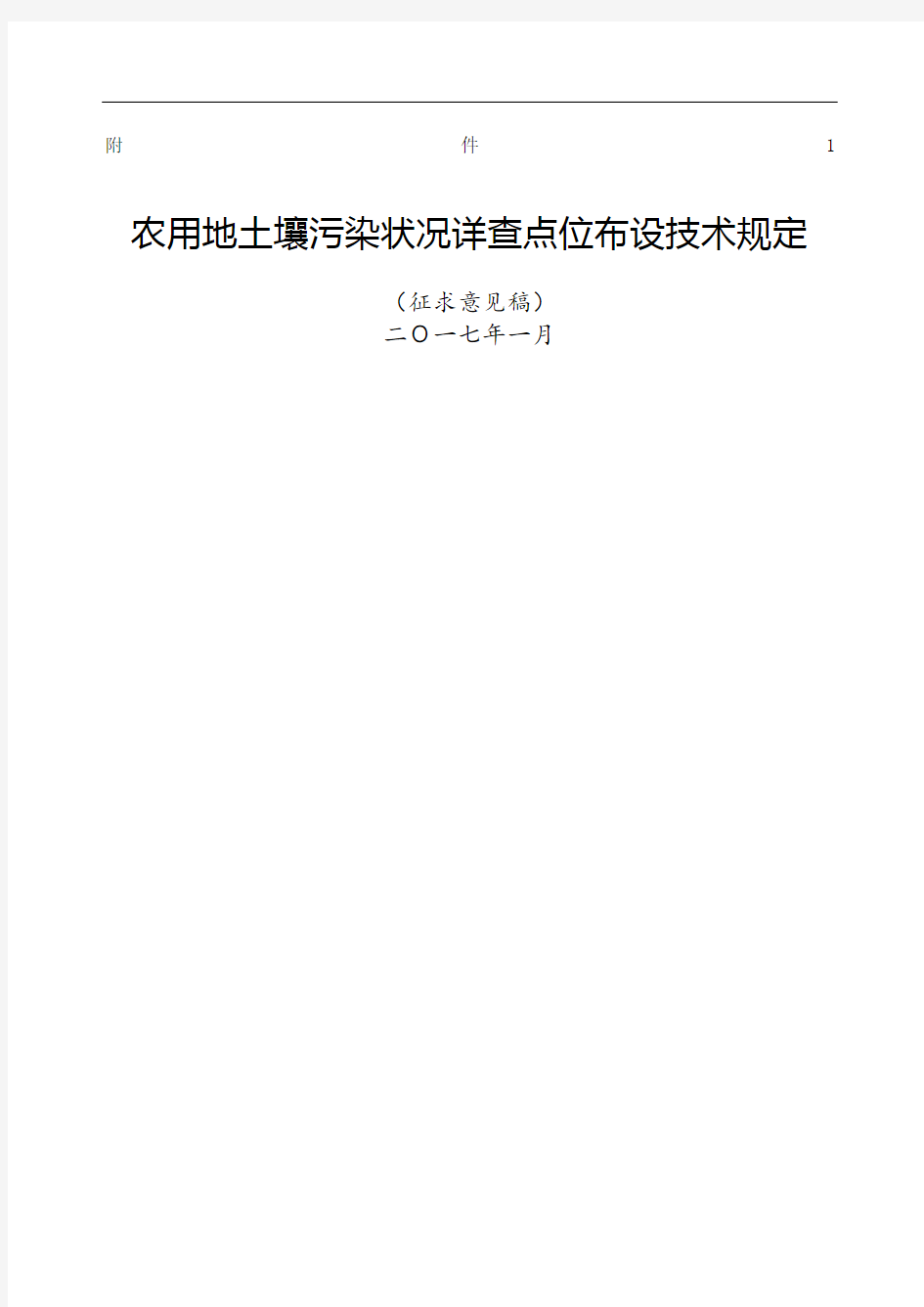 附 件 1

农用地土壤污染状况详查点位布设技术规定

（征求意见稿）
二〇一七年一月